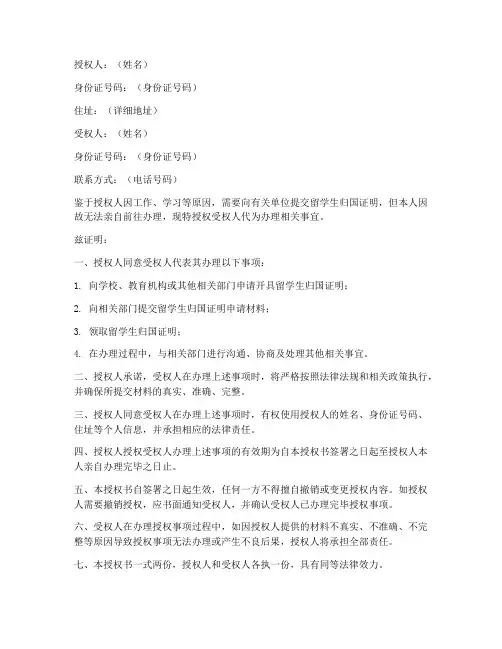 授权人：（姓名）

身份证号码：（身份证号码）

住址：（详细地址）

受权人：（姓名）

身份证号码：（身份证号码）

联系方式：（电话号码）

鉴于授权人因工作、学习等原因，需要向有关单位提交留学生归国证明，但本人因故无法亲自前往办理，现特授权受权人代为办理相关事宜。

兹证明：

一、授权人同意受权人代表其办理以下事项：

1. 向学校、教育机构或其他相关部门申请开具留学生归国证明；

2. 向相关部门提交留学生归国证明申请材料；

3. 领取留学生归国证明；

4. 在办理过程中，与相关部门进行沟通、协商及处理其他相关事宜。

二、授权人承诺，受权人在办理上述事项时，将严格按照法律法规和相关政策执行，并确保所提交材料的真实、准确、完整。

三、授权人同意受权人在办理上述事项时，有权使用授权人的姓名、身份证号码、住址等个人信息，并承担相应的法律责任。

四、授权人授权受权人办理上述事项的有效期为自本授权书签署之日起至授权人本人亲自办理完毕之日止。

五、本授权书自签署之日起生效，任何一方不得擅自撤销或变更授权内容。如授权人需要撤销授权，应书面通知受权人，并确认受权人已办理完毕授权事项。

六、受权人在办理授权事项过程中，如因授权人提供的材料不真实、不准确、不完整等原因导致授权事项无法办理或产生不良后果，授权人将承担全部责任。

七、本授权书一式两份，授权人和受权人各执一份，具有同等法律效力。